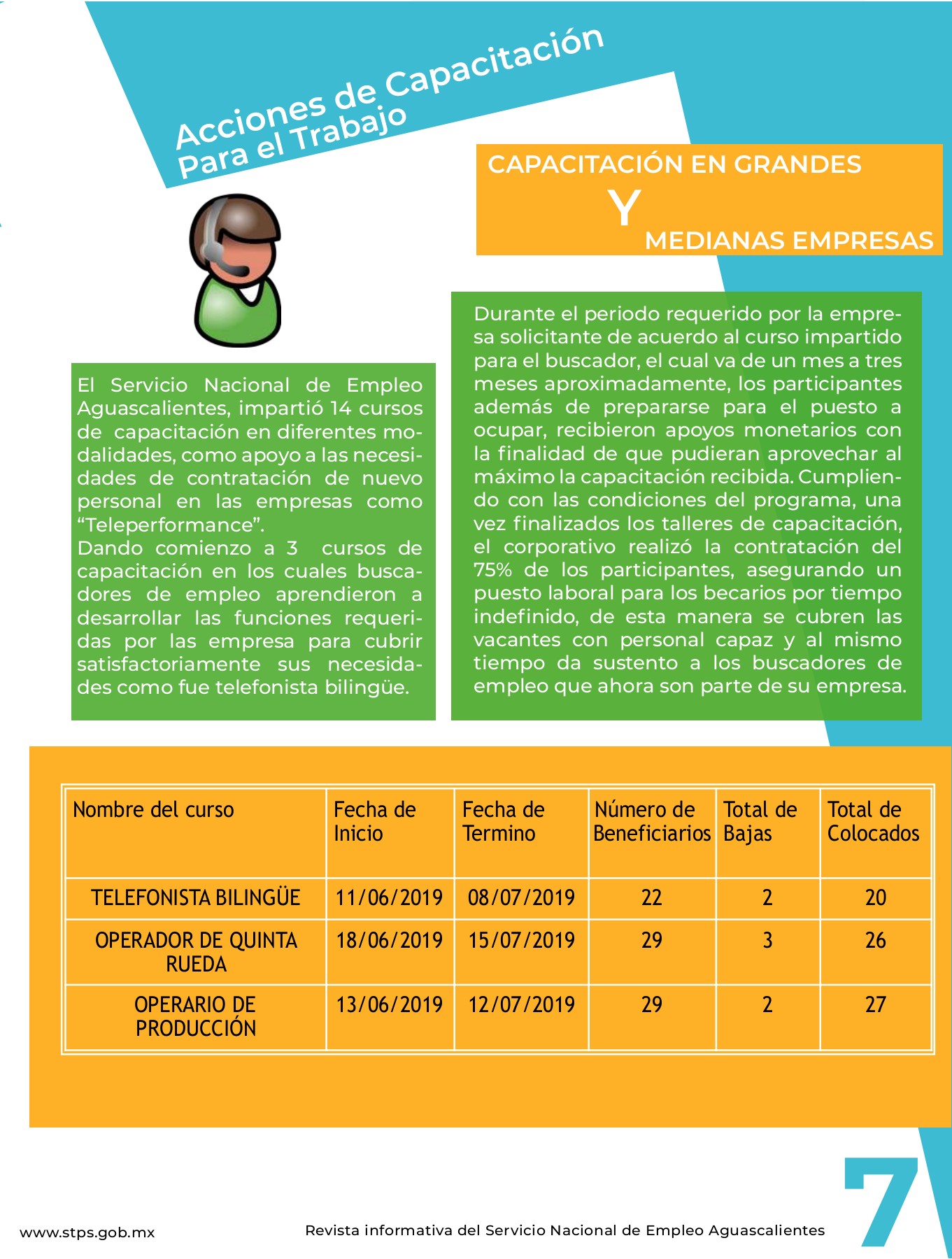 Acciones de Capacitación Para el Trabajo

CAPACITACIÓN EN GRANDES
Y
MEDIANAS EMPRESAS

El Servicio Nacional de Empleo Aguascalientes, impartió 14 cursos de capacitación en diferentes modalidades, como apoyo a las necesidades de contratación de nuevo personal en las empresas como “Teleperformance”.
Dando comienzo a 3 cursos de capacitación en los cuales buscadores de empleo aprendieron a desarrollar las funciones requeridas por las empresa para cubrir satisfactoriamente sus necesidades como fue telefonista bilingüe.

Durante el periodo requerido por la empresa solicitante de acuerdo al curso impartido para el buscador, el cual va de un mes a tres meses aproximadamente, los participantes además de prepararse para el puesto a ocupar, recibieron apoyos monetarios con la finalidad de que pudieran aprovechar al máximo la capacitación recibida. Cumpliendo con las condiciones del programa, una vez finalizados los talleres de capacitación, el corporativo realizó la contratación del 75% de los participantes, asegurando un puesto laboral para los becarios por tiempo indefinido, de esta manera se cubren las vacantes con personal capaz y al mismo tiempo da sustento a los buscadores de empleo que ahora son parte de su empresa.

| Nombre del curso | Fecha de Inicio | Fecha de Termino | Número de Beneficiarios | Total de Bajas | Total de Colocados |
|---|---|---|---|---|---|
| TELEFONISTA BILINGÜE | 11/06/2019 | 08/07/2019 | 22 | 2 | 20 |
| OPERADOR DE QUINTA RUEDA | 18/06/2019 | 15/07/2019 | 29 | 3 | 26 |
| OPERARIO DE PRODUCCIÓN | 13/06/2019 | 12/07/2019 | 29 | 2 | 27 |

www.stps.gob.mx
Revista informativa del Servicio Nacional de Empleo Aguascalientes
7